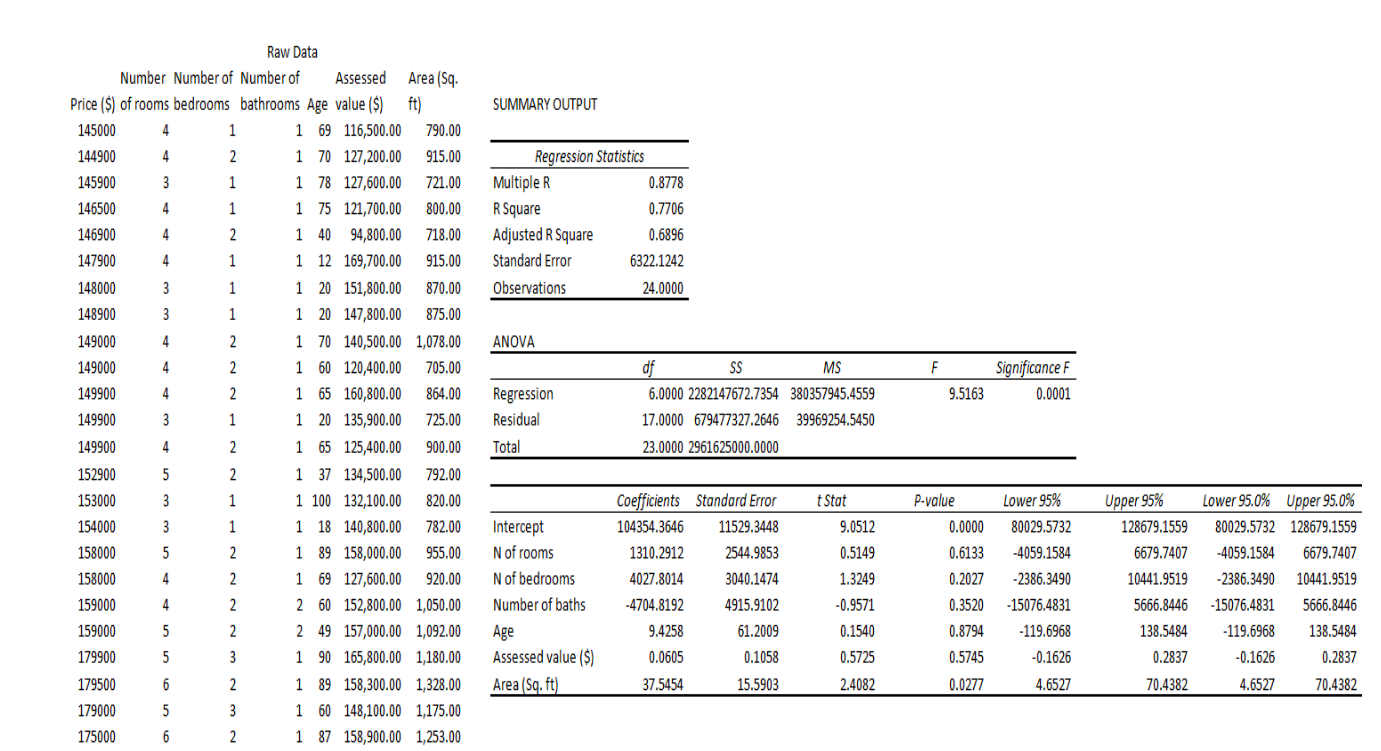 Raw Data

| Price ($) | Number of rooms | Number of bedrooms | Number of bathrooms | Age | Assessed value ($) | Area (Sq. ft) |
|---|---|---|---|---|---|---|
| 145000 | 4 | 1 | 1 | 69 | 116,500.00 | 790.00 |
| 144900 | 4 | 2 | 1 | 70 | 127,200.00 | 915.00 |
| 145900 | 3 | 1 | 1 | 78 | 127,600.00 | 721.00 |
| 146500 | 4 | 1 | 1 | 75 | 121,700.00 | 800.00 |
| 146900 | 4 | 2 | 1 | 40 | 94,800.00 | 718.00 |
| 147900 | 4 | 1 | 1 | 12 | 169,700.00 | 915.00 |
| 148000 | 3 | 1 | 1 | 20 | 151,800.00 | 870.00 |
| 148900 | 3 | 1 | 1 | 20 | 147,800.00 | 875.00 |
| 149000 | 4 | 2 | 1 | 70 | 140,500.00 | 1,078.00 |
| 149000 | 4 | 2 | 1 | 60 | 120,400.00 | 705.00 |
| 149900 | 4 | 2 | 1 | 65 | 160,800.00 | 864.00 |
| 149900 | 3 | 1 | 1 | 20 | 135,900.00 | 725.00 |
| 149900 | 4 | 2 | 1 | 65 | 125,400.00 | 900.00 |
| 152900 | 5 | 2 | 1 | 37 | 134,500.00 | 792.00 |
| 153000 | 3 | 1 | 1 | 100 | 132,100.00 | 820.00 |
| 154000 | 3 | 1 | 1 | 18 | 140,800.00 | 782.00 |
| 158000 | 5 | 2 | 1 | 89 | 158,000.00 | 955.00 |
| 158000 | 4 | 2 | 1 | 69 | 127,600.00 | 920.00 |
| 159000 | 4 | 2 | 2 | 60 | 152,800.00 | 1,050.00 |
| 159000 | 5 | 2 | 2 | 49 | 157,000.00 | 1,092.00 |
| 179900 | 5 | 3 | 1 | 90 | 165,800.00 | 1,180.00 |
| 179500 | 6 | 2 | 1 | 89 | 158,300.00 | 1,328.00 |
| 179000 | 5 | 3 | 1 | 60 | 148,100.00 | 1,175.00 |
| 175000 | 6 | 2 | 1 | 87 | 158,900.00 | 1,253.00 |

SUMMARY OUTPUT

| Regression Statistics | |
|---|---|
| Multiple R | 0.8778 |
| R Square | 0.7706 |
| Adjusted R Square | 0.6896 |
| Standard Error | 6322.1242 |
| Observations | 24.0000 |

ANOVA

| | df | SS | MS | F | Significance F |
|---|---|---|---|---|---|
| Regression | 6.0000 | 2282147672.7354 | 380357945.4559 | 9.5163 | 0.0001 |
| Residual | 17.0000 | 679477327.2646 | 39969254.5450 | | |
| Total | 23.0000 | 2961625000.0000 | | | |

| | Coefficients | Standard Error | t Stat | P-value | Lower 95% | Upper 95% | Lower 95.0% | Upper 95.0% |
|---|---|---|---|---|---|---|---|---|
| Intercept | 104354.3646 | 11529.3448 | 9.0512 | 0.0000 | 80029.5732 | 128679.1559 | 80029.5732 | 128679.1559 |
| N of rooms | 1310.2912 | 2544.9853 | 0.5149 | 0.6133 | -4059.1584 | 6679.7407 | -4059.1584 | 6679.7407 |
| N of bedrooms | 4027.8014 | 3040.1474 | 1.3249 | 0.2027 | -2386.3490 | 10441.9519 | -2386.3490 | 10441.9519 |
| Number of baths | -4704.8192 | 4915.9102 | -0.9571 | 0.3520 | -15076.4831 | 5666.8446 | -15076.4831 | 5666.8446 |
| Age | 9.4258 | 61.2009 | 0.1540 | 0.8794 | -119.6968 | 138.5484 | -119.6968 | 138.5484 |
| Assessed value ($) | 0.0605 | 0.1058 | 0.5725 | 0.5745 | -0.1626 | 0.2837 | -0.1626 | 0.2837 |
| Area (Sq. ft) | 37.5454 | 15.5903 | 2.4082 | 0.0277 | 4.6527 | 70.4382 | 4.6527 | 70.4382 |